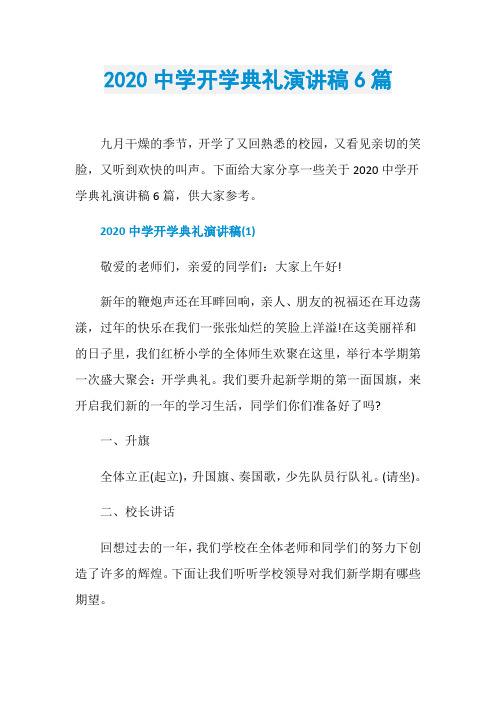 2020 中学开学典礼演讲稿 6 篇

九月干燥的季节，开学了又回熟悉的校园，又看见亲切的笑脸，又听到欢快的叫声。下面给大家分享一些关于 2020 中学开学典礼演讲稿 6 篇，供大家参考。

2020 中学开学典礼演讲稿(1)

敬爱的老师们，亲爱的同学们：大家上午好!

新年的鞭炮声还在耳畔回响，亲人、朋友的祝福还在耳边荡漾，过年的快乐在我们一张张灿烂的笑脸上洋溢!在这美丽祥和的日子里，我们红桥小学的全体师生欢聚在这里，举行本学期第一次盛大聚会：开学典礼。我们要升起新学期的第一面国旗，来开启我们新的一年的学习生活，同学们你们准备好了吗?

一、升旗

全体立正(起立)，升国旗、奏国歌，少先队员行队礼。(请坐)。

二、校长讲话

回想过去的一年，我们学校在全体老师和同学们的努力下创造了许多的辉煌。下面让我们听听学校领导对我们新学期有哪些期望。